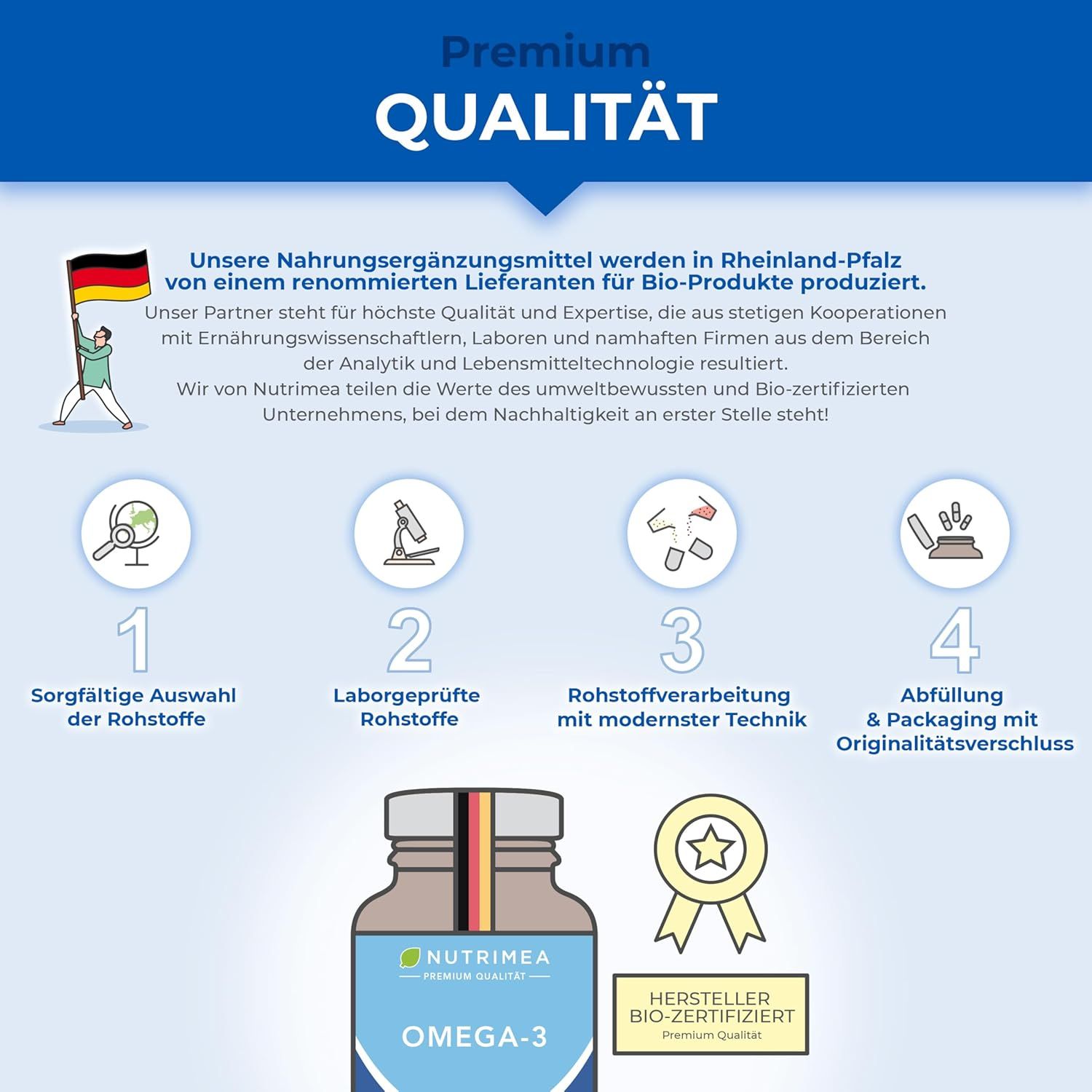 Premium
QUALITÄT

Unsere Nahrungsergänzungsmittel werden in Rheinland-Pfalz von einem renommierten Lieferanten für Bio-Produkte produziert.

Unser Partner steht für höchste Qualität und Expertise, die aus stetigen Kooperationen mit Ernährungswissenschaftlern, Laboren und namhaften Firmen aus dem Bereich der Analytik und Lebensmitteltechnologie resultiert.
Wir von Nutrimea teilen die Werte des umweltbewussten und Bio-zertifizierten Unternehmens, bei dem Nachhaltigkeit an erster Stelle steht!

1
Sorgfältige Auswahl der Rohstoffe

2
Laborgeprüfte Rohstoffe

3
Rohstoffverarbeitung mit modernster Technik

4
Abfüllung & Packaging mit Originalitätsverschluss

NUTRIMEA
PREMIUM QUALITÄT
OMEGA-3

HERSTELLER
BIO-ZERTIFIZIERT
Premium Qualität